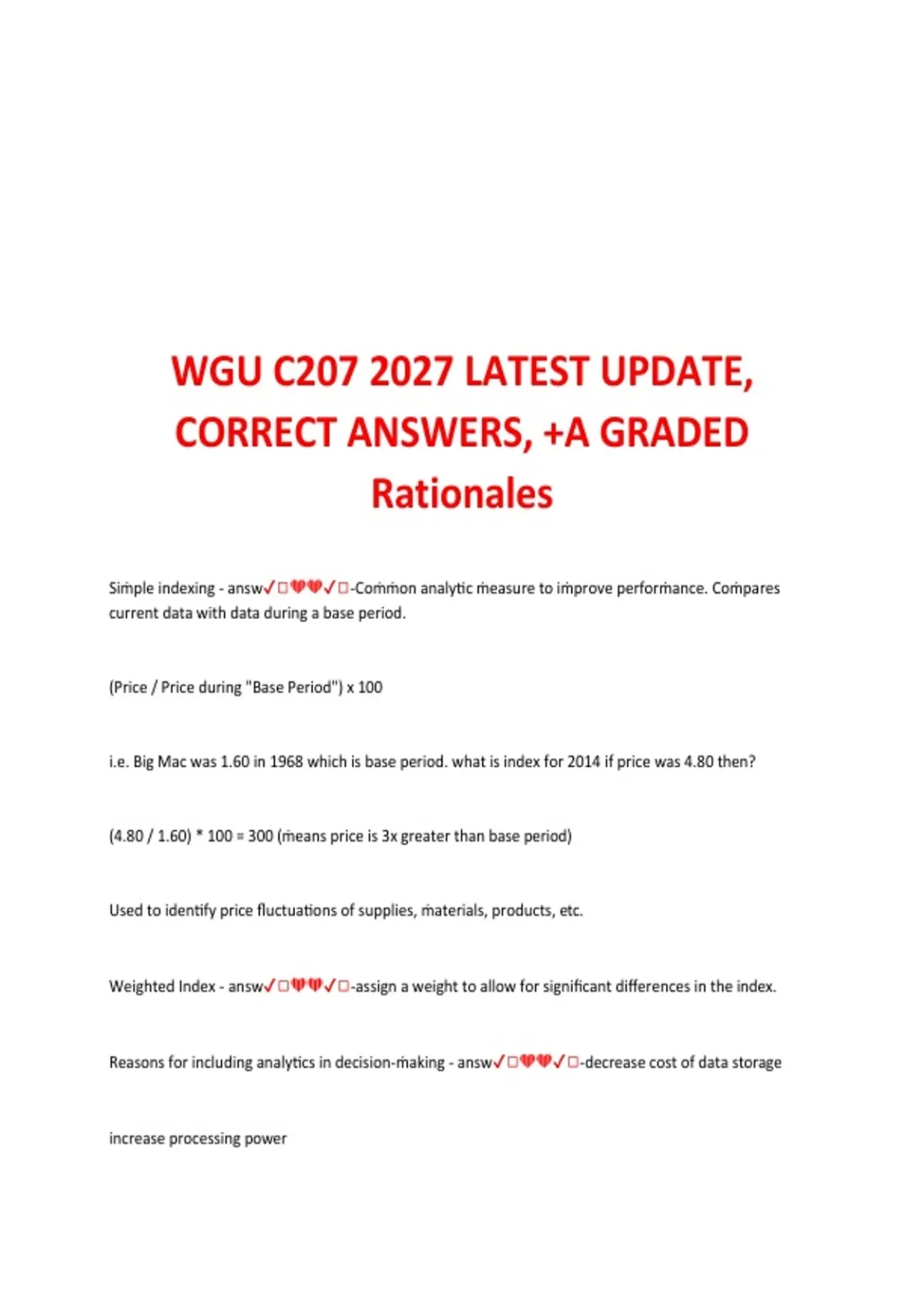 WGU C207 2027 LATEST UPDATE, CORRECT ANSWERS, +A GRADED Rationales

Simple indexing - answ✓□💔💔✓□-Common analytic measure to improve performance. Compares current data with data during a base period.

(Price / Price during "Base Period") x 100

i.e. Big Mac was 1.60 in 1968 which is base period. what is index for 2014 if price was 4.80 then?

(4.80 / 1.60) * 100 = 300 (means price is 3x greater than base period)

Used to identify price fluctuations of supplies, materials, products, etc.

Weighted Index - answ✓□💔💔✓□-assign a weight to allow for significant differences in the index.

Reasons for including analytics in decision-making - answ✓□💔💔✓□-decrease cost of data storage

increase processing power